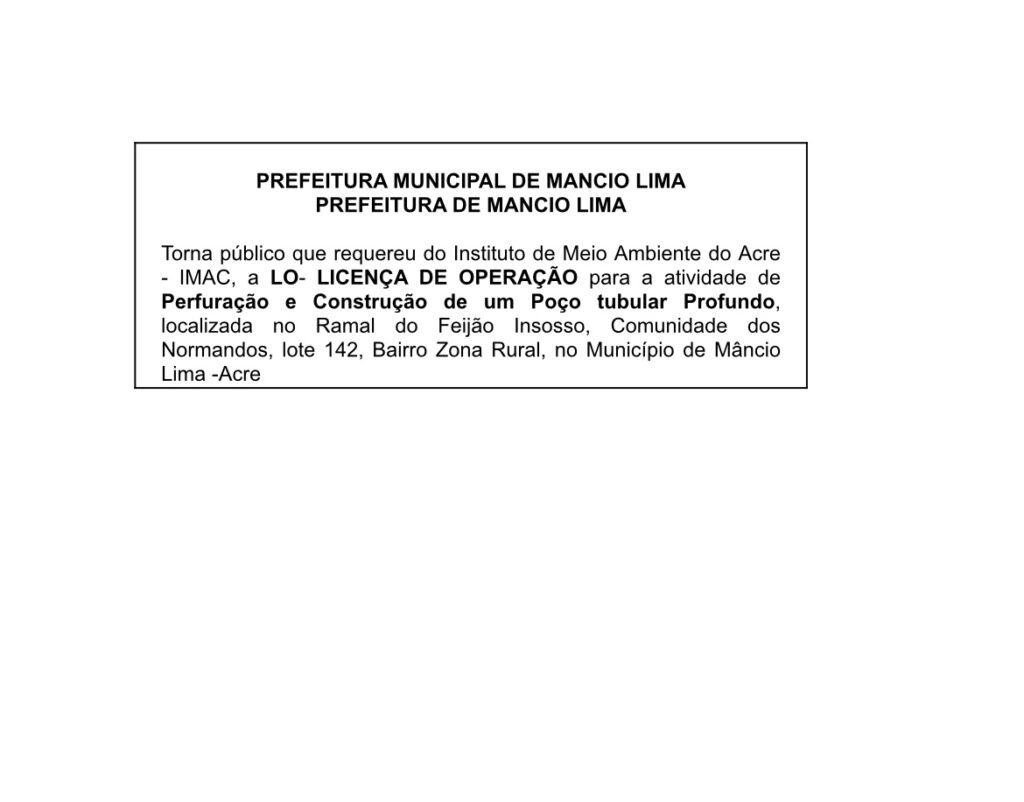 PREFEITURA MUNICIPAL DE MANCIO LIMA
PREFEITURA DE MANCIO LIMA

Torna público que requereu do Instituto de Meio Ambiente do Acre - IMAC, a LO- LICENÇA DE OPERAÇÃO para a atividade de Perfuração e Construção de um Poço tubular Profundo, localizada no Ramal do Feijão Insosso, Comunidade dos Normandos, lote 142, Bairro Zona Rural, no Município de Mâncio Lima -Acre